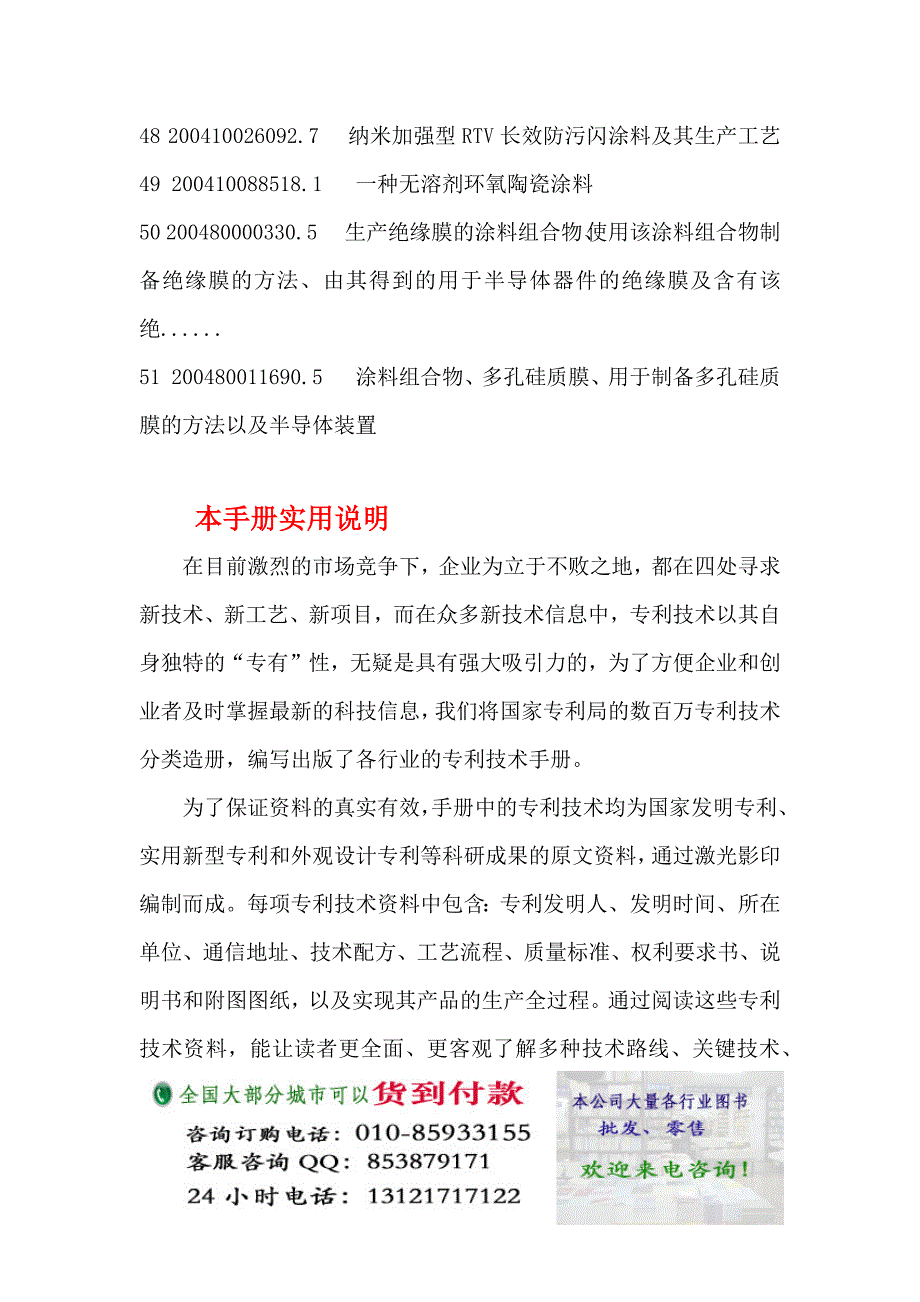 48 200410026092.7 纳米加强型 RTV 长效防污闪涂料及其生产工艺
49 200410088518.1 一种无溶剂环氧陶瓷涂料
50 200480000330.5 生产绝缘膜的涂料组合物使用该涂料组合物制备绝缘膜的方法、由其得到的用于半导体器件的绝缘膜及含有该绝......
51 200480011690.5 涂料组合物、多孔硅质膜、用于制备多孔硅质膜的方法以及半导体装置

本手册实用说明

在目前激烈的市场竞争下，企业为立于不败之地，都在四处寻求新技术、新工艺、新项目，而在众多新技术信息中，专利技术以其自身独特的“专有”性，无疑是具有强大吸引力的，为了方便企业和创业者及时掌握最新的科技信息，我们将国家专利局的数百万专利技术分类造册，编写出版了各行业的专利技术手册。

为了保证资料的真实有效，手册中的专利技术均为国家发明专利、实用新型专利和外观设计专利等科研成果的原文资料，通过激光影印编制而成。每项专利技术资料中包含：专利发明人、发明时间、所在单位、通信地址、技术配方、工艺流程、质量标准、权利要求书、说明书和附图图纸，以及实现其产品的生产全过程。通过阅读这些专利技术资料，能让读者更全面、更客观了解多种技术路线、关键技术、

全国大部分城市可以货到付款
咨询订购电话：010-85933155
客服咨询 QQ：853879171
24 小时电话：13121717122

本公司大量各行业图书
批发、零售
欢迎来电咨询！